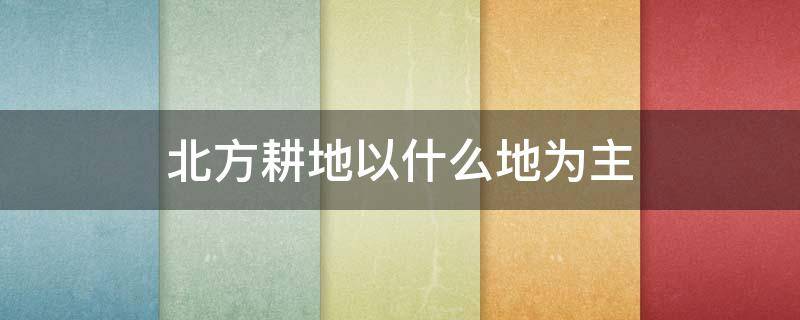 北方耕地以什么地为主